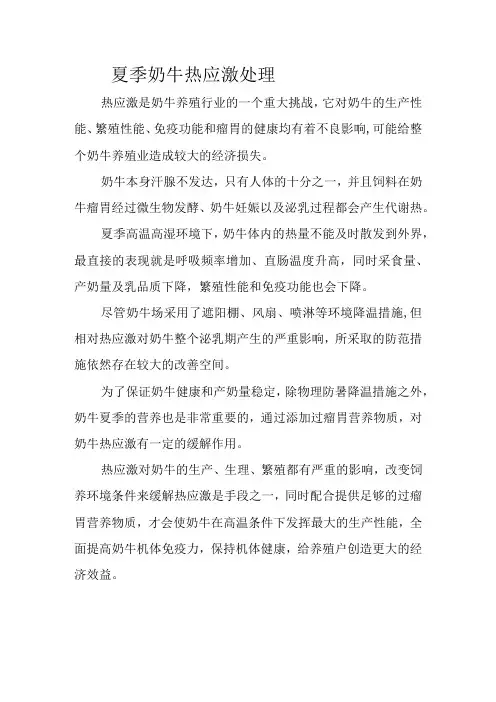 夏季奶牛热应激处理

热应激是奶牛养殖行业的一个重大挑战，它对奶牛的生产性能、繁殖性能、免疫功能和瘤胃的健康均有着不良影响，可能给整个奶牛养殖业造成较大的经济损失。

奶牛本身汗腺不发达，只有人体的十分之一，并且饲料在奶牛瘤胃经过微生物发酵、奶牛妊娠以及泌乳过程都会产生代谢热。

夏季高温高湿环境下，奶牛体内的热量不能及时散发到外界，最直接的表现就是呼吸频率增加、直肠温度升高，同时采食量、产奶量及乳品质下降，繁殖性能和免疫功能也会下降。

尽管奶牛场采用了遮阳棚、风扇、喷淋等环境降温措施，但相对热应激对奶牛整个泌乳期产生的严重影响，所采取的防范措施依然存在较大的改善空间。

为了保证奶牛健康和产奶量稳定，除物理防暑降温措施之外，奶牛夏季的营养也是非常重要的，通过添加过瘤胃营养物质，对奶牛热应激有一定的缓解作用。

热应激对奶牛的生产、生理、繁殖都有严重的影响，改变饲养环境条件来缓解热应激是手段之一，同时配合提供足够的过瘤胃营养物质，才会使奶牛在高温条件下发挥最大的生产性能，全面提高奶牛机体免疫力，保持机体健康，给养殖户创造更大的经济效益。